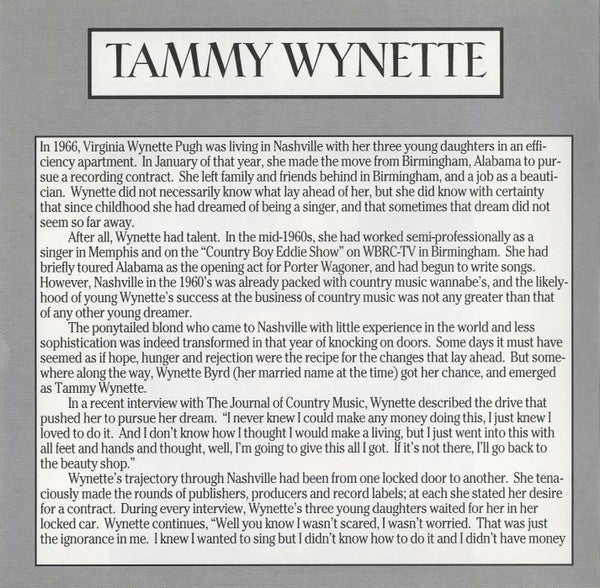 TAMMY WYNETTE

In 1966, Virginia Wynette Pugh was living in Nashville with her three young daughters in an efficiency apartment. In January of that year, she made the move from Birmingham, Alabama to pursue a recording contract. She left family and friends behind in Birmingham, and a job as a beautician. Wynette did not necessarily know what lay ahead of her, but she did know with certainty that since childhood she had dreamed of being a singer, and that sometimes that dream did not seem so far away.

After all, Wynette had talent. In the mid-1960s, she had worked semi-professionally as a singer in Memphis and on the "Country Boy Eddie Show" on WBRC-TV in Birmingham. She had briefly toured Alabama as the opening act for Porter Wagoner, and had begun to write songs. However, Nashville in the 1960's was already packed with country music wannabe's, and the likelyhood of young Wynette's success at the business of country music was not any greater than that of any other young dreamer.

The ponytailed blond who came to Nashville with little experience in the world and less sophistication was indeed transformed in that year of knocking on doors. Some days it must have seemed as if hope, hunger and rejection were the recipe for the changes that lay ahead. But somewhere along the way, Wynette Byrd (her married name at the time) got her chance, and emerged as Tammy Wynette.

In a recent interview with The Journal of Country Music, Wynette described the drive that pushed her to pursue her dream. "I never knew I could make any money doing this, I just knew I loved to do it. And I don't know how I thought I would make a living, but I just went into this with all feet and hands and thought, well, I'm going to give this all I got. If it's not there, I'll go back to the beauty shop."

Wynette's trajectory through Nashville had been from one locked door to another. She tenaciously made the rounds of publishers, producers and record labels; at each she stated her desire for a contract. During every interview, Wynette's three young daughters waited for her in her locked car. Wynette continues, "Well you know I wasn't scared, I wasn't worried. That was just the ignorance in me. I knew I wanted to sing but I didn't know how to do it and I didn't have money